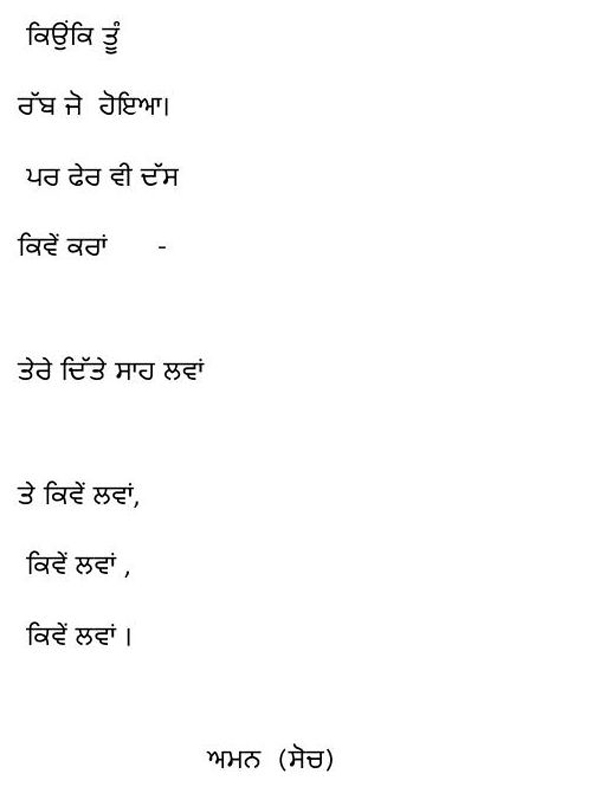 ਕਿਉਂਕਿ ਤੂੰ

ਰੱਬ ਜੋ ਹੋਇਆ।

ਪਰ ਫੇਰ ਵੀ ਦੱਸ

ਕਿਵੇਂ ਕਰਾਂ -

ਤੇਰੇ ਦਿੱਤੇ ਸਾਹ ਲਵਾਂ

ਤੇ ਕਿਵੇਂ ਲਵਾਂ,

ਕਿਵੇਂ ਲਵਾਂ ,

ਕਿਵੇਂ ਲਵਾਂ ।

ਅਮਨ (ਸੋਚ)